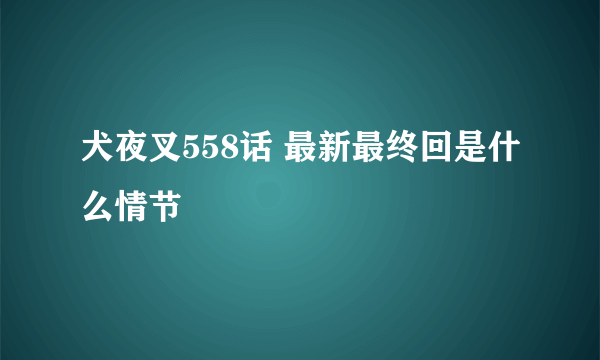 犬夜叉558话 最新最终回是什么情节